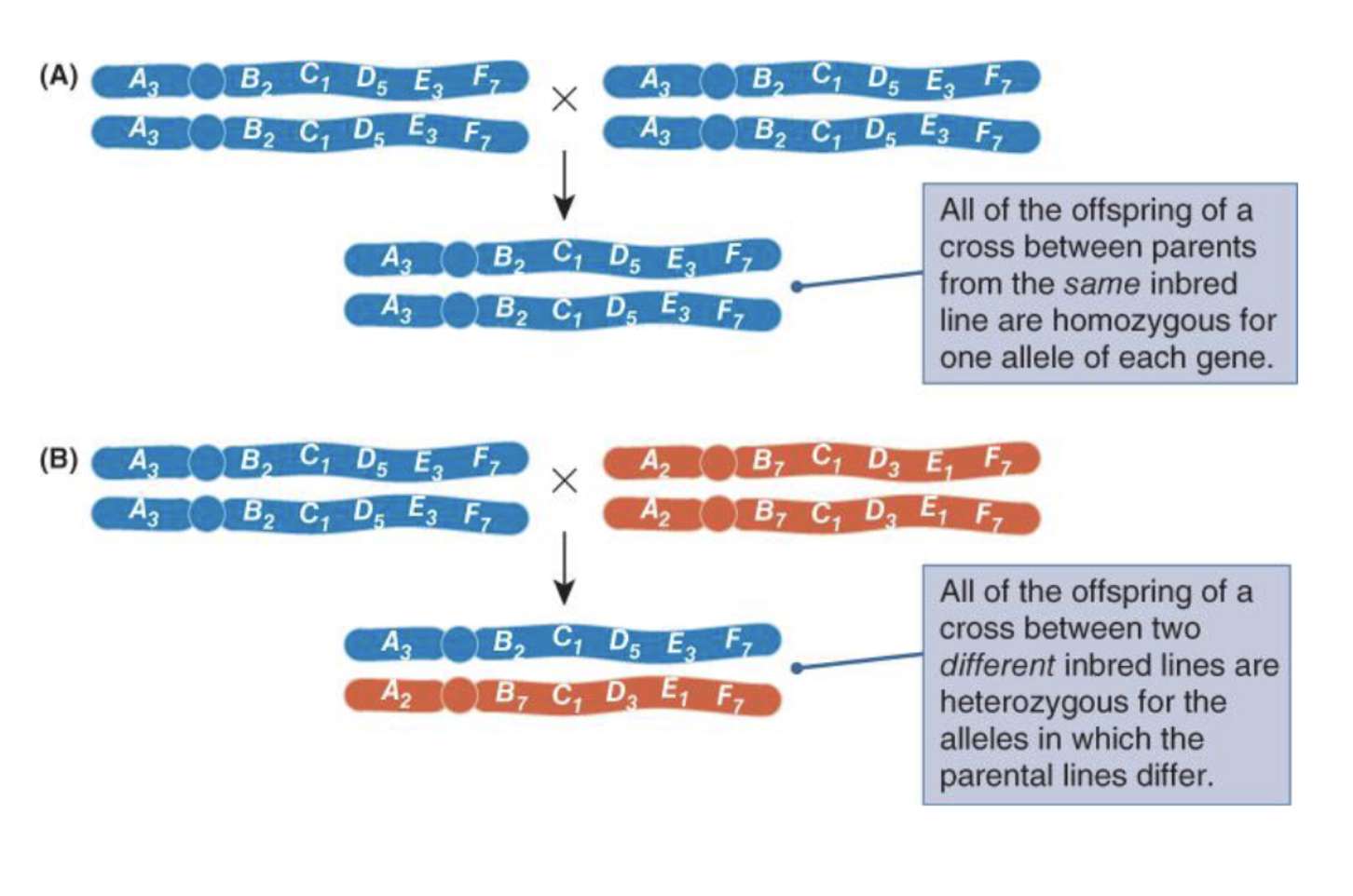 (A) $A_3$ $B_2$ $C_1$ $D_5$ $E_3$ $F_7$
$A_3$ $B_2$ $C_1$ $D_5$ $E_3$ $F_7$
×
$A_3$ $B_2$ $C_1$ $D_5$ $E_3$ $F_7$
$A_3$ $B_2$ $C_1$ $D_5$ $E_3$ $F_7$

$A_3$ $B_2$ $C_1$ $D_5$ $E_3$ $F_7$
$A_3$ $B_2$ $C_1$ $D_5$ $E_3$ $F_7$

All of the offspring of a cross between parents from the same inbred line are homozygous for one allele of each gene.

(B) $A_3$ $B_2$ $C_1$ $D_5$ $E_3$ $F_7$
$A_3$ $B_2$ $C_1$ $D_5$ $E_3$ $F_7$
×
$A_2$ $B_7$ $C_1$ $D_3$ $E_1$ $F_7$
$A_2$ $B_7$ $C_1$ $D_3$ $E_1$ $F_7$

$A_3$ $B_2$ $C_1$ $D_5$ $E_3$ $F_7$
$A_2$ $B_7$ $C_1$ $D_3$ $E_1$ $F_7$

All of the offspring of a cross between two different inbred lines are heterozygous for the alleles in which the parental lines differ.